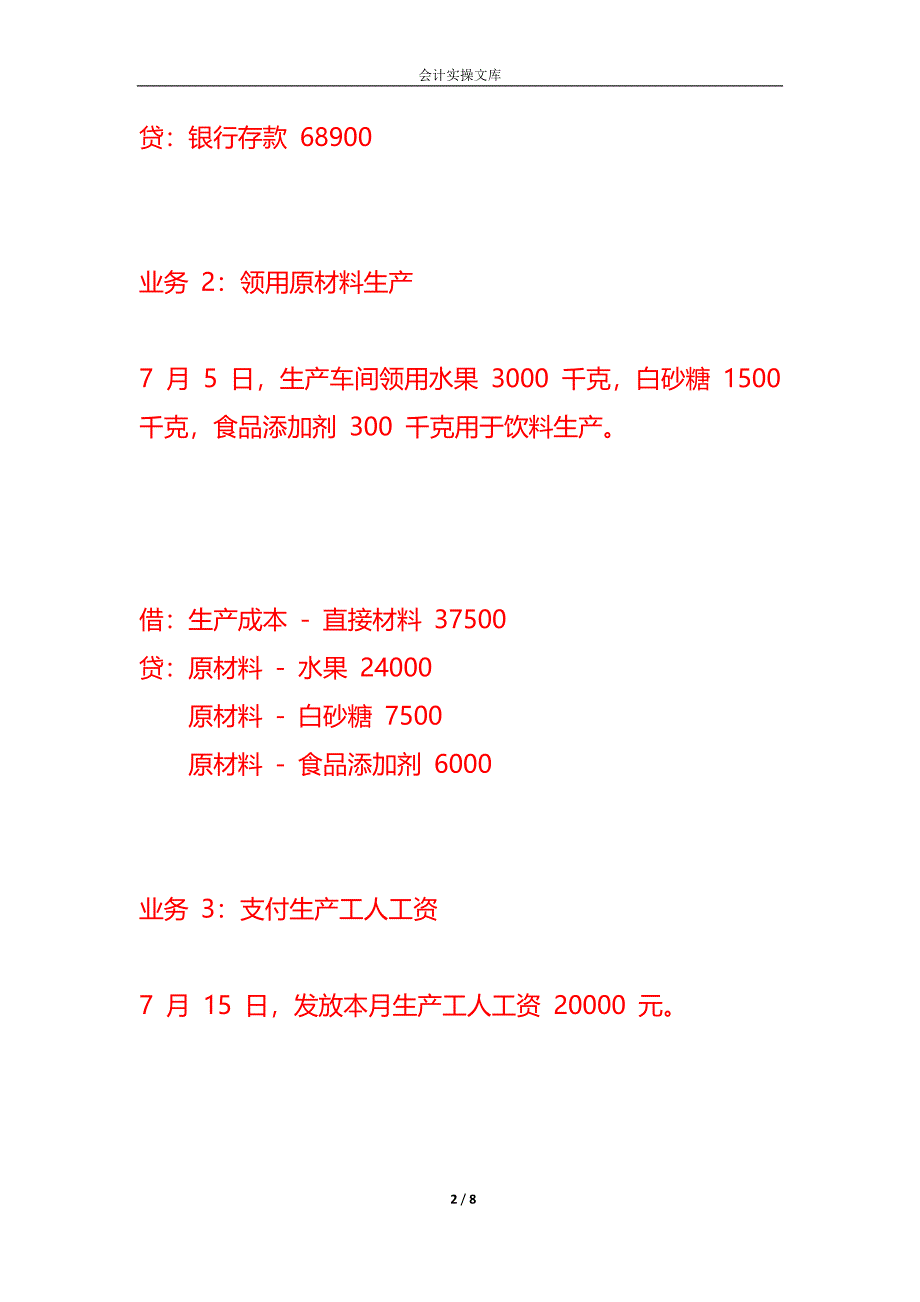 会计实操文库

贷：银行存款 68900

业务 2：领用原材料生产

7 月 5 日，生产车间领用水果 3000 千克，白砂糖 1500 千克，食品添加剂 300 千克用于饮料生产。

借：生产成本 - 直接材料 37500
贷：原材料 - 水果 24000
原材料 - 白砂糖 7500
原材料 - 食品添加剂 6000

业务 3：支付生产工人工资

7 月 15 日，发放本月生产工人工资 20000 元。

2 / 8